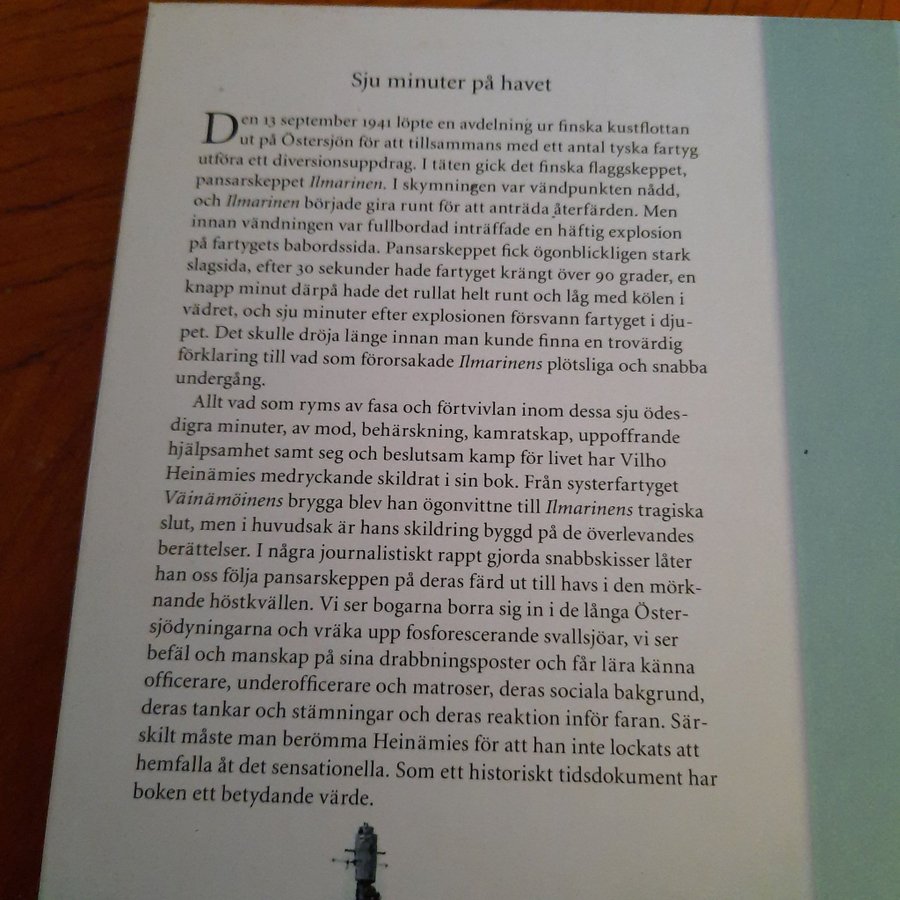 Sju minuter på havet

Den 13 september 1941 löpte en avdelning ur finska kustflottan ut på Östersjön för att tillsammans med ett antal tyska fartyg utföra ett diversionsuppdrag. I täten gick det finska flaggskeppet, pansarskeppet Ilmarinen. I skymningen var vändpunkten nådd, och Ilmarinen började gira runt för att anträda återfärden. Men innan vändningen var fullbordad inträffade en häftig explosion på fartygets babordssida. Pansarskeppet fick ögonblickligen stark slagsida, efter 30 sekunder hade fartyget krängt över 90 grader, en knapp minut därpå hade det rullat helt runt och låg med kölen i vädret, och sju minuter efter explosionen försvann fartyget i djupet. Det skulle dröja länge innan man kunde finna en trovärdig förklaring till vad som förorsakade Ilmarinens plötsliga och snabba undergång.

Allt vad som ryms av fasa och förtvivlan inom dessa sju ödesdigra minuter, av mod, behärskning, kamratskap, uppoffrande hjälpsamhet samt seg och beslutsam kamp för livet har Vilho Heinämies medryckande skildrat i sin bok. Från systerfartyget Väinämöinens brygga blev han ögonvittne till Ilmarinens tragiska slut, men i huvudsak är hans skildring byggd på de överlevandes berättelser. I några journalistiskt rappt gjorda snabbskisser låter han oss följa pansarskeppen på deras färd ut till havs i den mörknande höstkvällen. Vi ser bogarna borra sig in i de långa Östersjödyningarna och vräka upp fosforescerande svallsjöar, vi ser befäl och manskap på sina drabbningsposter och får lära känna officerare, underofficerare och matroser, deras sociala bakgrund, deras tankar och stämningar och deras reaktion inför faran. Särskilt måste man berömma Heinämies för att han inte lockats att hemfalla åt det sensationella. Som ett historiskt tidsdokument har boken ett betydande värde.